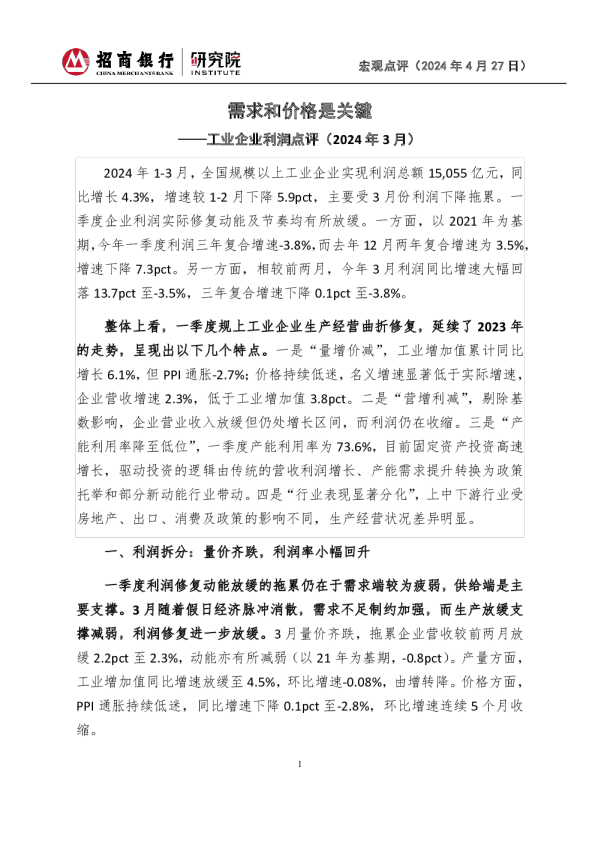 招商银行 研究院
CHINA MERCHANTS BANK INSTITUTE

宏观点评（2024年4月27日）

需求和价格是关键

——工业企业利润点评（2024年3月）

2024年1-3月，全国规模以上工业企业实现利润总额15,055亿元，同比增长4.3%，增速较1-2月下降5.9pct，主要受3月份利润下降拖累。一季度企业利润实际修复动能及节奏均有所放缓。一方面，以2021年为基期，今年一季度利润三年复合增速-3.8%，而去年12月两年复合增速为3.5%，增速下降7.3pct。另一方面，相较前两月，今年3月利润同比增速大幅回落13.7pct至-3.5%，三年复合增速下降0.1pct至-3.8%。

整体上看，一季度规上工业企业生产经营曲折修复，延续了2023年的走势，呈现出以下几个特点。一是“量增价减”，工业增加值累计同比增长6.1%，但PPI通胀-2.7%；价格持续低迷，名义增速显著低于实际增速，企业营收增速2.3%，低于工业增加值3.8pct。二是“营增利减”，剔除基数影响，企业营业收入放缓但仍处增长区间，而利润仍在收缩。三是“产能利用率降至低位”，一季度产能利用率为73.6%，目前固定资产投资高速增长，驱动投资的逻辑由传统的营收利润增长、产能需求提升转换为政策托举和部分新动能行业带动。四是“行业表现显著分化”，上中下游行业受房地产、出口、消费及政策的影响不同，生产经营状况差异明显。

一、利润拆分：量价齐跌，利润率小幅回升

一季度利润修复动能放缓的拖累仍在于需求端较为疲弱，供给端是主要支撑。3月随着假日经济脉冲消散，需求不足制约加强，而生产放缓支撑减弱，利润修复进一步放缓。3月量价齐跌，拖累企业营收较前两月放缓2.2pct至2.3%，动能亦有所减弱（以21年为基期，-0.8pct）。产量方面，工业增加值同比增速放缓至4.5%，环比增速-0.08%，由增转降。价格方面，PPI通胀持续低迷，同比增速下降0.1pct至-2.8%，环比增速连续5个月收缩。

1